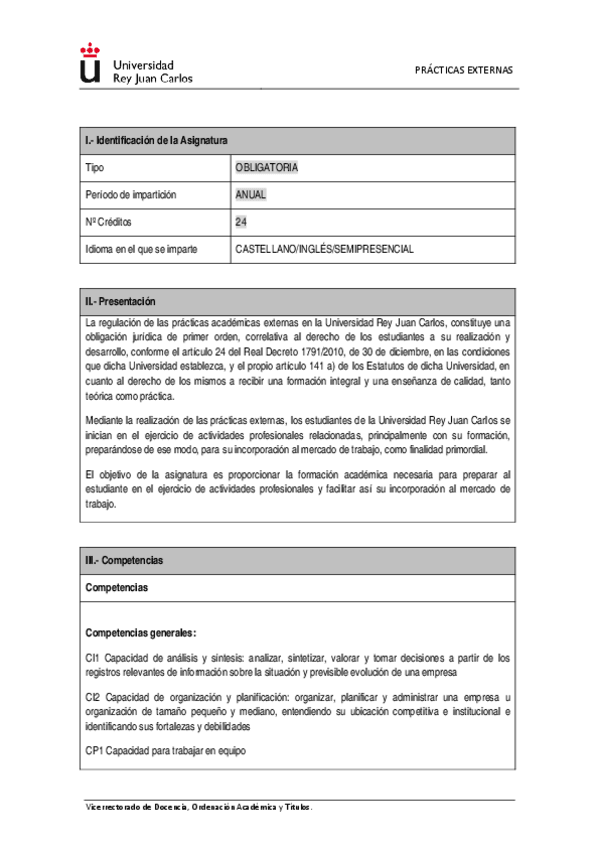 Universidad Rey Juan Carlos

PRÁCTICAS EXTERNAS

| I.- Identificación de la Asignatura | |
|---|---|
| Tipo | OBLIGATORIA |
| Período de impartición | ANUAL |
| Nº Créditos | 24 |
| Idioma en el que se imparte | CASTELLANO/INGLÉS/SEMIPRESENCIAL |

II.- Presentación

La regulación de las prácticas académicas externas en la Universidad Rey Juan Carlos, constituye una obligación jurídica de primer orden, correlativa al derecho de los estudiantes a su realización y desarrollo, conforme el artículo 24 del Real Decreto 1791/2010, de 30 de diciembre, en las condiciones que dicha Universidad establezca, y el propio artículo 141 a) de los Estatutos de dicha Universidad, en cuanto al derecho de los mismos a recibir una formación integral y una enseñanza de calidad, tanto teórica como práctica.

Mediante la realización de las prácticas externas, los estudiantes de la Universidad Rey Juan Carlos se inician en el ejercicio de actividades profesionales relacionadas, principalmente con su formación, preparándose de ese modo, para su incorporación al mercado de trabajo, como finalidad primordial.

El objetivo de la asignatura es proporcionar la formación académica necesaria para preparar al estudiante en el ejercicio de actividades profesionales y facilitar así su incorporación al mercado de trabajo.

III.- Competencias

Competencias

Competencias generales:

CI1 Capacidad de análisis y síntesis: analizar, sintetizar, valorar y tomar decisiones a partir de los registros relevantes de información sobre la situación y previsible evolución de una empresa

CI2 Capacidad de organización y planificación: organizar, planificar y administrar una empresa u organización de tamaño pequeño y mediano, entendiendo su ubicación competitiva e institucional e identificando sus fortalezas y debilidades

CP1 Capacidad para trabajar en equipo

Vicerrectorado de Docencia, Ordenación Académica y Títulos.